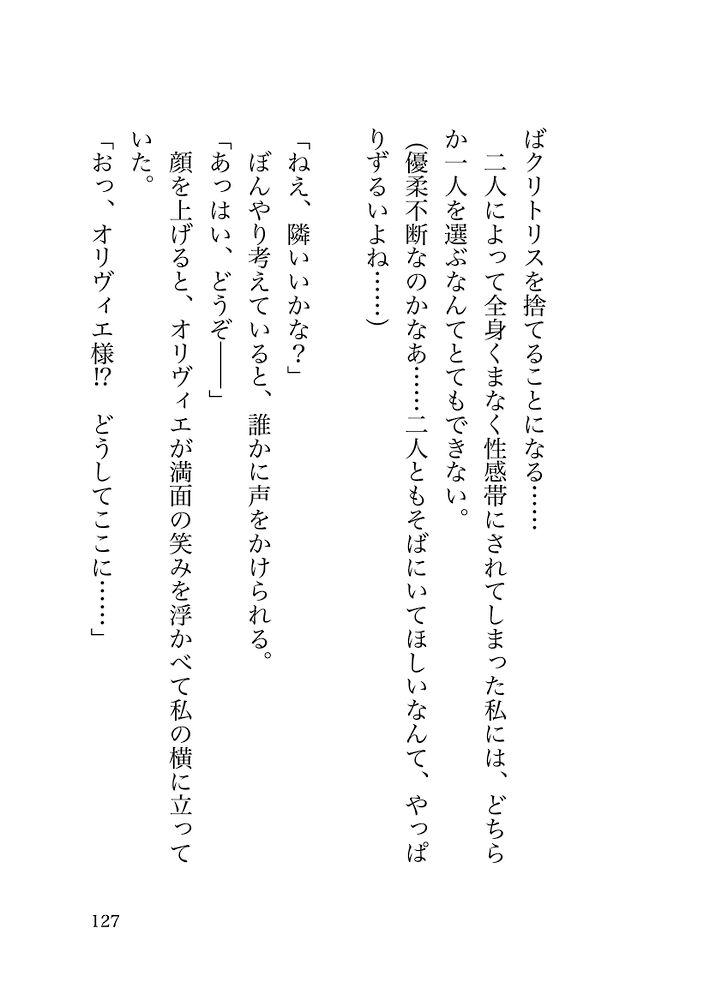 ばクリトリスを捨てることになる……
　二人によって全身くまなく性感帯にされてしまった私には、どちらか一人を選ぶなんてとてもできない。
（優柔不断なのかなあ……二人ともそばにいてほしいなんて、やっぱりずるいよね……）

「ねえ、隣いいかな？」
　ぼんやり考えていると、誰かに声をかけられる。
「あっはい、どうぞ――」
　顔を上げると、オリヴィエが満面の笑みを浮かべて私の横に立っていた。
「おっ、オリヴィエ様⁉　どうしてここに……」

127